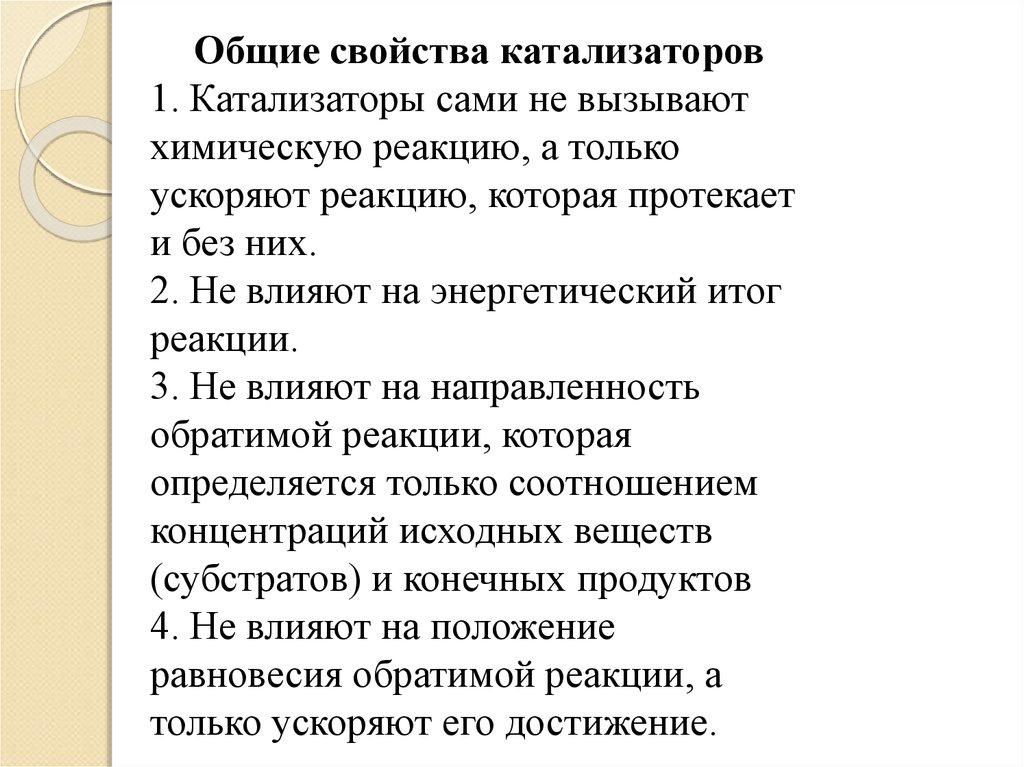 Общие свойства катализаторов

1. Катализаторы сами не вызывают химическую реакцию, а только ускоряют реакцию, которая протекает и без них.

2. Не влияют на энергетический итог реакции.

3. Не влияют на направленность обратимой реакции, которая определяется только соотношением концентраций исходных веществ (субстратов) и конечных продуктов

4. Не влияют на положение равновесия обратимой реакции, а только ускоряют его достижение.